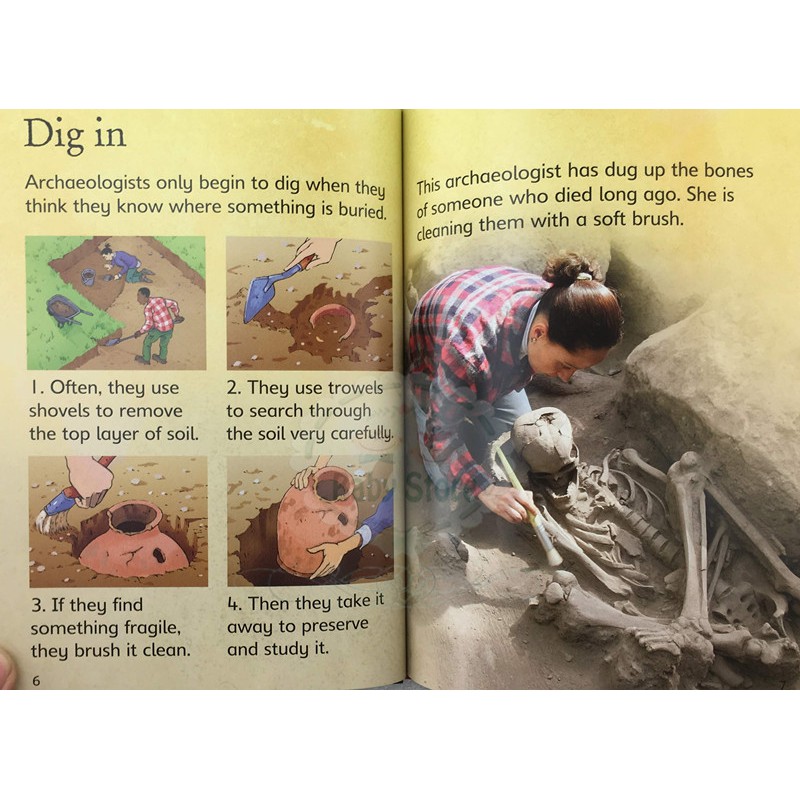 Dig in

Archaeologists only begin to dig when they think they know where something is buried.

1. Often, they use shovels to remove the top layer of soil.

2. They use trowels to search through the soil very carefully.

3. If they find something fragile, they brush it clean.

4. Then they take it away to preserve and study it.

6

This archaeologist has dug up the bones of someone who died long ago. She is cleaning them with a soft brush.

Baby Store